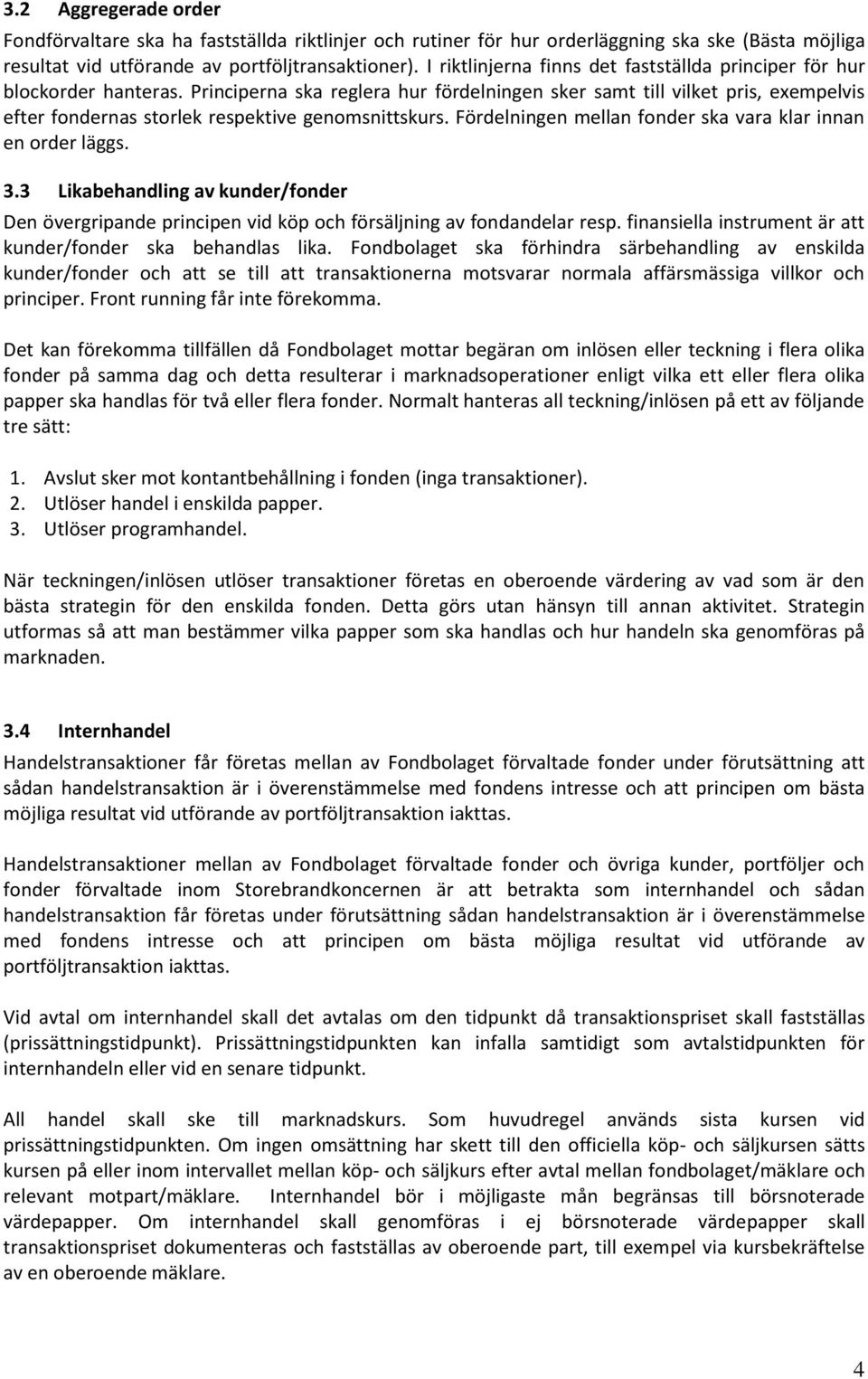 3.2 Aggregerade order

Fondförvaltare ska ha fastställda riktlinjer och rutiner för hur orderläggning ska ske (Bästa möjliga resultat vid utförande av portföljtransaktioner). I riktlinjerna finns det fastställda principer för hur blockorder hanteras. Principerna ska reglera hur fördelningen sker samt till vilket pris, exempelvis efter fondernas storlek respektive genomsnittskurs. Fördelningen mellan fonder ska vara klar innan en order läggs.

3.3 Likabehandling av kunder/fonder

Den övergripande principen vid köp och försäljning av fondandelar resp. finansiella instrument är att kunder/fonder ska behandlas lika. Fondbolaget ska förhindra särbehandling av enskilda kunder/fonder och att se till att transaktionerna motsvarar normala affärsmässiga villkor och principer. Front running får inte förekomma.

Det kan förekomma tillfällen då Fondbolaget mottar begäran om inlösen eller teckning i flera olika fonder på samma dag och detta resulterar i marknadsoperationer enligt vilka ett eller flera olika papper ska handlas för två eller flera fonder. Normalt hanteras all teckning/inlösen på ett av följande tre sätt:

1. Avslut sker mot kontantbehållning i fonden (inga transaktioner).
2. Utlöser handel i enskilda papper.
3. Utlöser programhandel.

När teckningen/inlösen utlöser transaktioner företas en oberoende värdering av vad som är den bästa strategin för den enskilda fonden. Detta görs utan hänsyn till annan aktivitet. Strategin utformas så att man bestämmer vilka papper som ska handlas och hur handeln ska genomföras på marknaden.

3.4 Internhandel

Handelstransaktioner får företas mellan av Fondbolaget förvaltade fonder under förutsättning att sådan handelstransaktion är i överenstämmelse med fondens intresse och att principen om bästa möjliga resultat vid utförande av portföljtransaktion iakttas.

Handelstransaktioner mellan av Fondbolaget förvaltade fonder och övriga kunder, portföljer och fonder förvaltade inom Storebrandkoncernen är att betrakta som internhandel och sådan handelstransaktion får företas under förutsättning sådan handelstransaktion är i överenstämmelse med fondens intresse och att principen om bästa möjliga resultat vid utförande av portföljtransaktion iakttas.

Vid avtal om internhandel skall det avtalas om den tidpunkt då transaktionspriset skall fastställas (prissättningstidpunkt). Prissättningstidpunkten kan infalla samtidigt som avtalstidpunkten för internhandeln eller vid en senare tidpunkt.

All handel skall ske till marknadskurs. Som huvudregel används sista kursen vid prissättningstidpunkten. Om ingen omsättning har skett till den officiella köp- och säljkursen sätts kursen på eller inom intervallet mellan köp- och säljkurs efter avtal mellan fondbolaget/mäklare och relevant motpart/mäklare. Internhandel bör i möjligaste mån begränsas till börsnoterade värdepapper. Om internhandel skall genomföras i ej börsnoterade värdepapper skall transaktionspriset dokumenteras och fastställas av oberoende part, till exempel via kursbekräftelse av en oberoende mäklare.

4